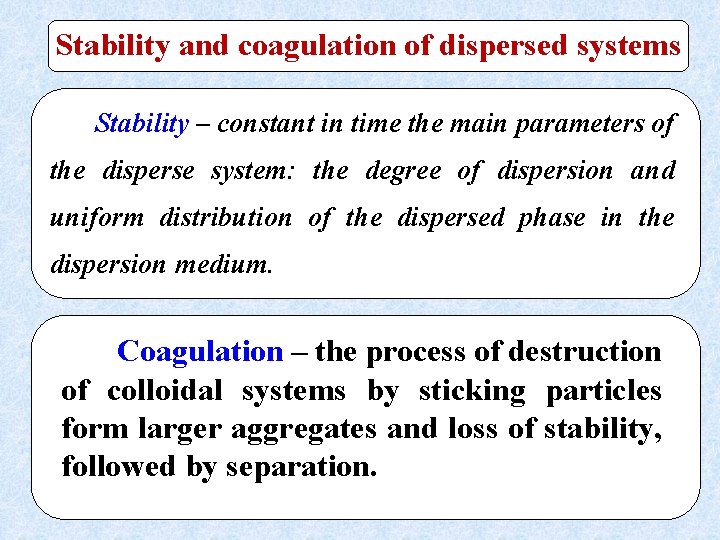 Stability and coagulation of dispersed systems

Stability – constant in time the main parameters of the disperse system: the degree of dispersion and uniform distribution of the dispersed phase in the dispersion medium.

Coagulation – the process of destruction of colloidal systems by sticking particles form larger aggregates and loss of stability, followed by separation.